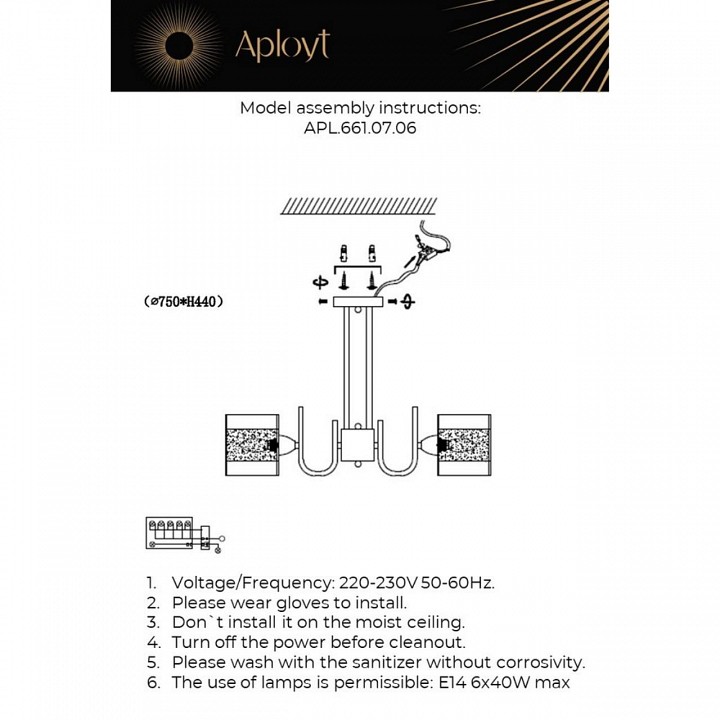 Aployt

Model assembly instructions:
APL.661.07.06

(⌀750*H440)

1. Voltage/Frequency: 220-230V 50-60Hz.
2. Please wear gloves to install.
3. Don`t install it on the moist ceiling.
4. Turn off the power before cleanout.
5. Please wash with the sanitizer without corrosivity.
6. The use of lamps is permissible: E14 6x40W max